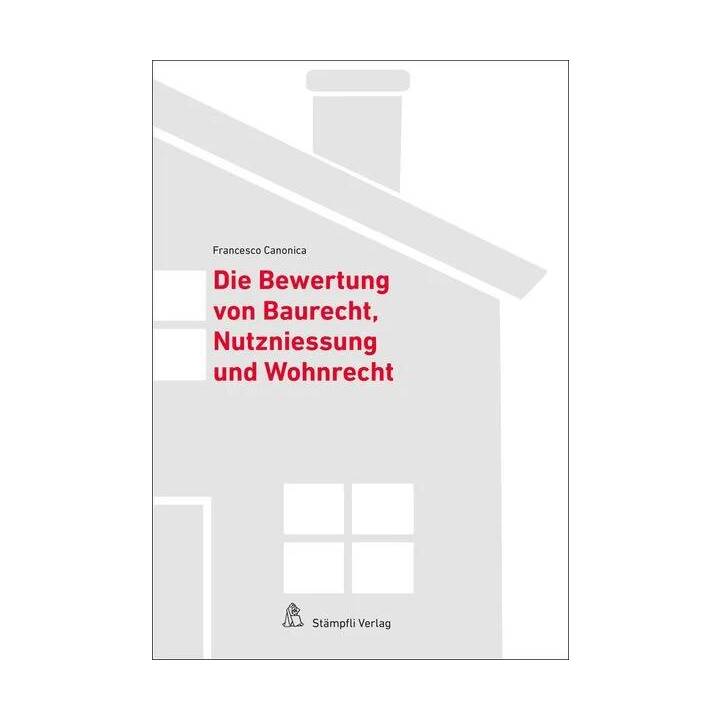 Francesco Canonica

Die Bewertung von Baurecht, Nutzniessung und Wohnrecht

Stämpfli Verlag